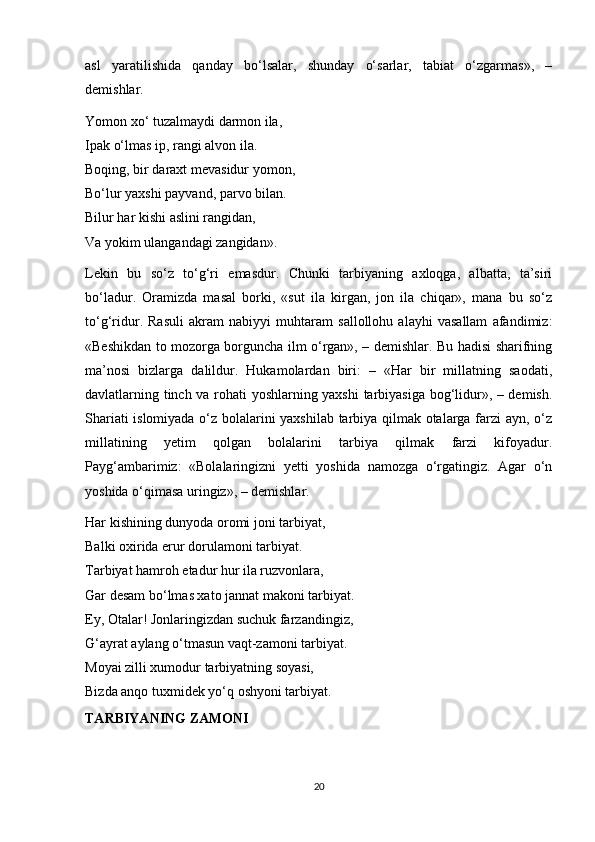 asl yaratilishida qanday bo‘lsalar, shunday o‘sarlar, tabiat o‘zgarmas», – demishlar.

Yomon xo‘ tuzalmaydi darmon ila,
Ipak o‘lmas ip, rangi alvon ila.
Boqing, bir daraxt mevasidur yomon,
Bo‘lur yaxshi payvand, parvo bilan.
Bilur har kishi aslini rangidan,
Va yokim ulangandagi zangidan».

Lekin bu so‘z to‘g‘ri emasdur. Chunki tarbiyaning axloqga, albatta, ta’siri bo‘ladur. Oramizda masal borki, «sut ila kirgan, jon ila chiqar», mana bu so‘z to‘g‘ridur. Rasuli akram nabiyyi muhtaram sallollohu alayhi vasallam afandimiz: «Beshikdan to mozorga borguncha ilm o‘rgan», – demishlar. Bu hadisi sharifning ma’nosi bizlarga dalildur. Hukamolardan biri: – «Har bir millatning saodati, davlatlarning tinch va rohati yoshlarning yaxshi tarbiyasiga bog‘lidur», – demish. Shariati islomiyada o‘z bolalarini yaxshilab tarbiya qilmak otalarga farzi ayn, o‘z millatining yetim qolgan bolalarini tarbiya qilmak farzi kifoyadur. Payg‘ambarimiz: «Bolalaringizni yetti yoshida namozga o‘rgatingiz. Agar o‘n yoshida o‘qimasa uringiz», – demishlar.

Har kishining dunyoda oromi joni tarbiyat,
Balki oxirida erur dorulamoni tarbiyat.
Tarbiyat hamroh etadur hur ila ruzvonlara,
Gar desam bo‘lmas xato jannat makoni tarbiyat.
Ey, Otalar! Jonlaringizdan suchuk farzandingiz,
G‘ayrat aylang o‘tmasun vaqt-zamoni tarbiyat.
Moyai zilli xumodur tarbiyatning soyasi,
Bizda anqo tuxmidek yo‘q oshyoni tarbiyat.

TARBIYANING ZAMONI

20